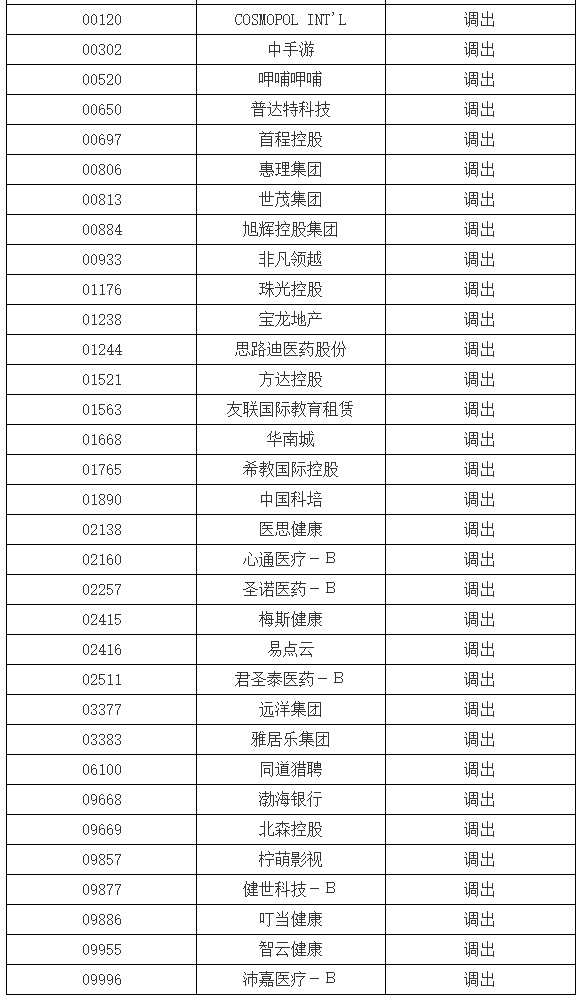 | 00120 | COSMOPOL INT'L | 调出 |
|---|---|---|
| 00302 | 中手游 | 调出 |
| 00520 | 呷哺呷哺 | 调出 |
| 00650 | 普达特科技 | 调出 |
| 00697 | 首程控股 | 调出 |
| 00806 | 惠理集团 | 调出 |
| 00813 | 世茂集团 | 调出 |
| 00884 | 旭辉控股集团 | 调出 |
| 00933 | 非凡领越 | 调出 |
| 01176 | 珠光控股 | 调出 |
| 01238 | 宝龙地产 | 调出 |
| 01244 | 思路迪医药股份 | 调出 |
| 01521 | 方达控股 | 调出 |
| 01563 | 友联国际教育租赁 | 调出 |
| 01668 | 华南城 | 调出 |
| 01765 | 希教国际控股 | 调出 |
| 01890 | 中国科培 | 调出 |
| 02138 | 医思健康 | 调出 |
| 02160 | 心通医疗－B | 调出 |
| 02257 | 圣诺医药－B | 调出 |
| 02415 | 梅斯健康 | 调出 |
| 02416 | 易点云 | 调出 |
| 02511 | 君圣泰医药－B | 调出 |
| 03377 | 远洋集团 | 调出 |
| 03383 | 雅居乐集团 | 调出 |
| 06100 | 同道猎聘 | 调出 |
| 09668 | 渤海银行 | 调出 |
| 09669 | 北森控股 | 调出 |
| 09857 | 柠萌影视 | 调出 |
| 09877 | 健世科技－B | 调出 |
| 09886 | 叮当健康 | 调出 |
| 09955 | 智云健康 | 调出 |
| 09996 | 沛嘉医疗－B | 调出 |